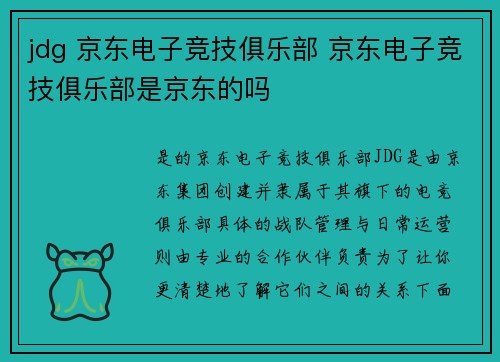 jdg 京东电子竞技俱乐部 京东电子竞技俱乐部是京东的吗

是的京东电子竞技俱乐部JDG是由京东集团创建并隶属于其旗下的电竞俱乐部具体的战队管理与日常运营则由专业的合作伙伴负责为了让你更清楚地了解它们之间的关系下面